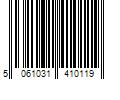 5 061031 410119